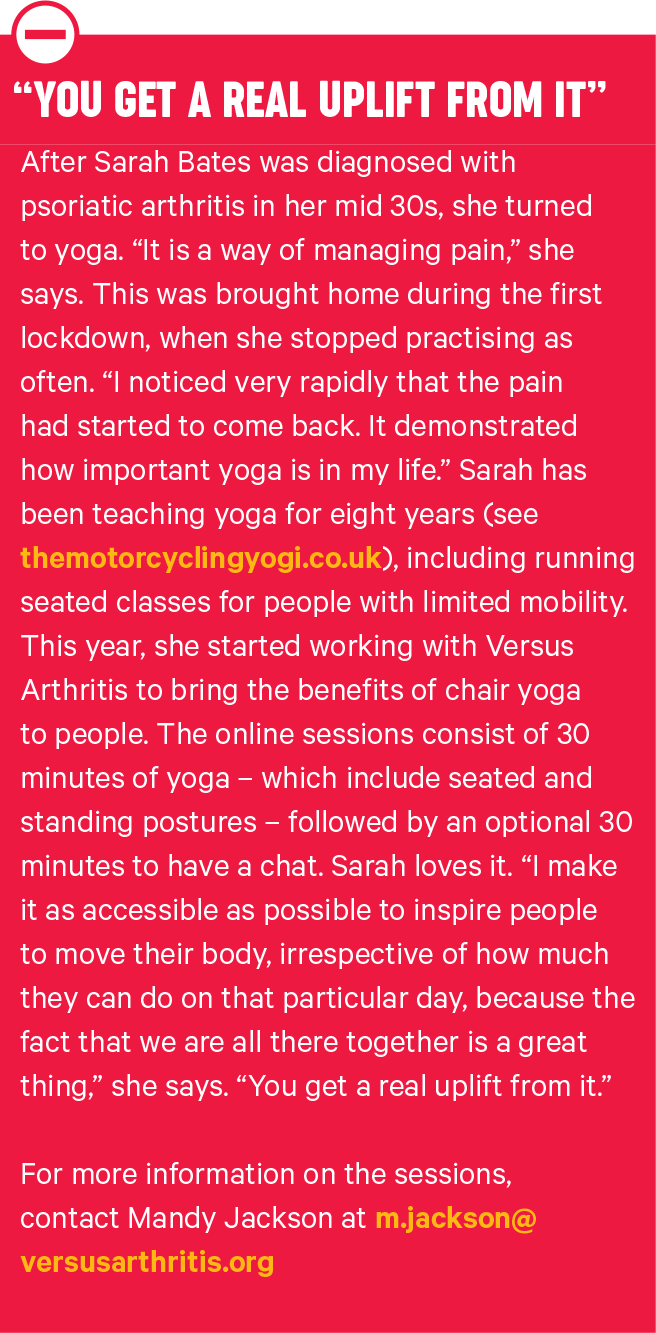 “YOU GET A REAL UPLIFT FROM IT”

After Sarah Bates was diagnosed with psoriatic arthritis in her mid 30s, she turned to yoga. “It is a way of managing pain,” she says. This was brought home during the first lockdown, when she stopped practising as often. “I noticed very rapidly that the pain had started to come back. It demonstrated how important yoga is in my life.” Sarah has been teaching yoga for eight years (see themotorcyclingyogi.co.uk), including running seated classes for people with limited mobility. This year, she started working with Versus Arthritis to bring the benefits of chair yoga to people. The online sessions consist of 30 minutes of yoga – which include seated and standing postures – followed by an optional 30 minutes to have a chat. Sarah loves it. “I make it as accessible as possible to inspire people to move their body, irrespective of how much they can do on that particular day, because the fact that we are all there together is a great thing,” she says. “You get a real uplift from it.”

For more information on the sessions, contact Mandy Jackson at m.jackson@versusarthritis.org